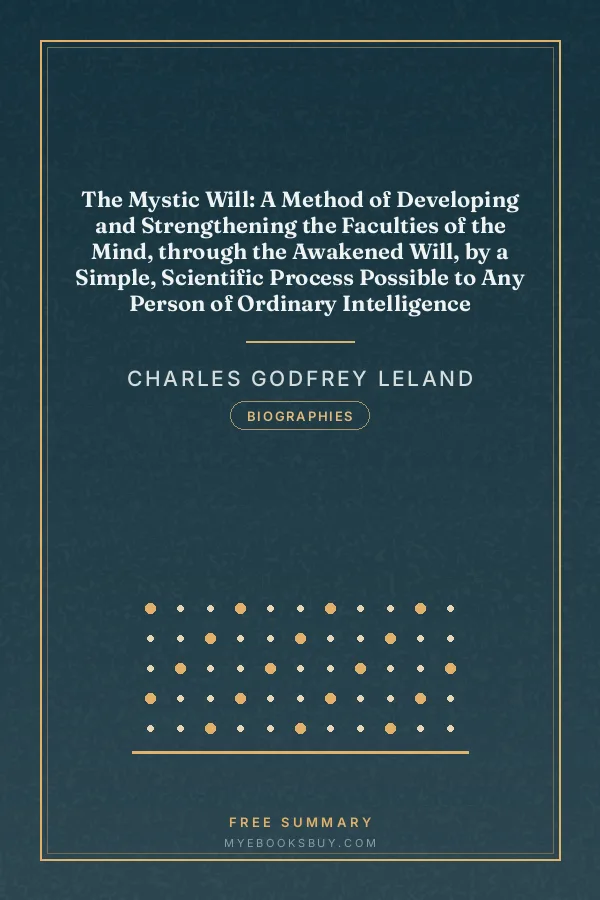 The Mystic Will: A Method of Developing and Strengthening the Faculties of the Mind, through the Awakened Will, by a Simple, Scientific Process Possible to Any Person of Ordinary Intelligence

CHARLES GODFREY LELAND

BIOGRAPHIES

FREE SUMMARY

MYEBOOKSBUY.COM